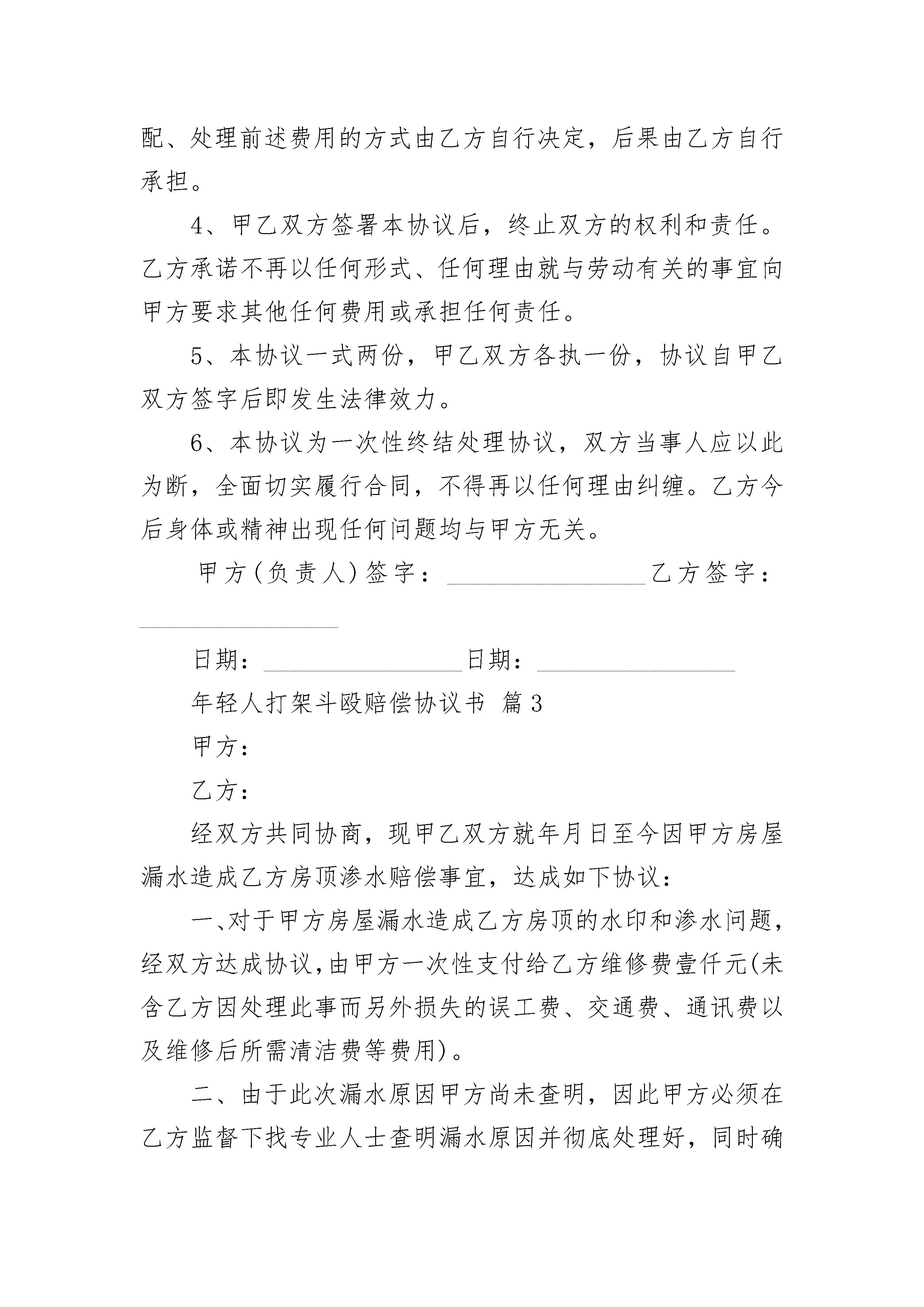 配、处理前述费用的方式由乙方自行决定，后果由乙方自行承担。

4、甲乙双方签署本协议后，终止双方的权利和责任。乙方承诺不再以任何形式、任何理由就与劳动有关的事宜向甲方要求其他任何费用或承担任何责任。

5、本协议一式两份，甲乙双方各执一份，协议自甲乙双方签字后即发生法律效力。

6、本协议为一次性终结处理协议，双方当事人应以此为断，全面切实履行合同，不得再以任何理由纠缠。乙方今后身体或精神出现任何问题均与甲方无关。

甲方(负责人)签字：________________乙方签字：________________

日期：________________日期：________________

年轻人打架斗殴赔偿协议书 篇3

甲方：

乙方：

经双方共同协商，现甲乙双方就年月日至今因甲方房屋漏水造成乙方房顶渗水赔偿事宜，达成如下协议：

一、对于甲方房屋漏水造成乙方房顶的水印和渗水问题，经双方达成协议，由甲方一次性支付给乙方维修费壹仟元(未含乙方因处理此事而另外损失的误工费、交通费、通讯费以及维修后所需清洁费等费用)。

二、由于此次漏水原因甲方尚未查明，因此甲方必须在乙方监督下找专业人士查明漏水原因并彻底处理好，同时确